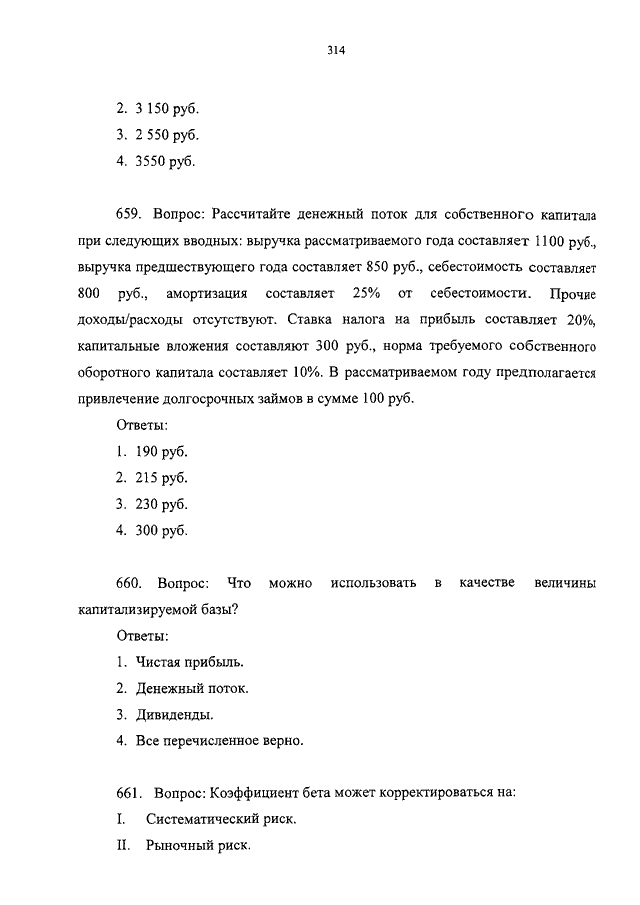 314

2. 3 150 руб.

3. 2 550 руб.

4. 3550 руб.

659. Вопрос: Рассчитайте денежный поток для собственного капитала при следующих вводных: выручка рассматриваемого года составляет 1100 руб., выручка предшествующего года составляет 850 руб., себестоимость составляет 800 руб., амортизация составляет 25% от себестоимости. Прочие доходы/расходы отсутствуют. Ставка налога на прибыль составляет 20%, капитальные вложения составляют 300 руб., норма требуемого собственного оборотного капитала составляет 10%. В рассматриваемом году предполагается привлечение долгосрочных займов в сумме 100 руб.

Ответы:

1. 190 руб.

2. 215 руб.

3. 230 руб.

4. 300 руб.

660. Вопрос: Что можно использовать в качестве величины капитализируемой базы?

Ответы:

1. Чистая прибыль.

2. Денежный поток.

3. Дивиденды.

4. Все перечисленное верно.

661. Вопрос: Коэффициент бета может корректироваться на:

I. Систематический риск.

II. Рыночный риск.